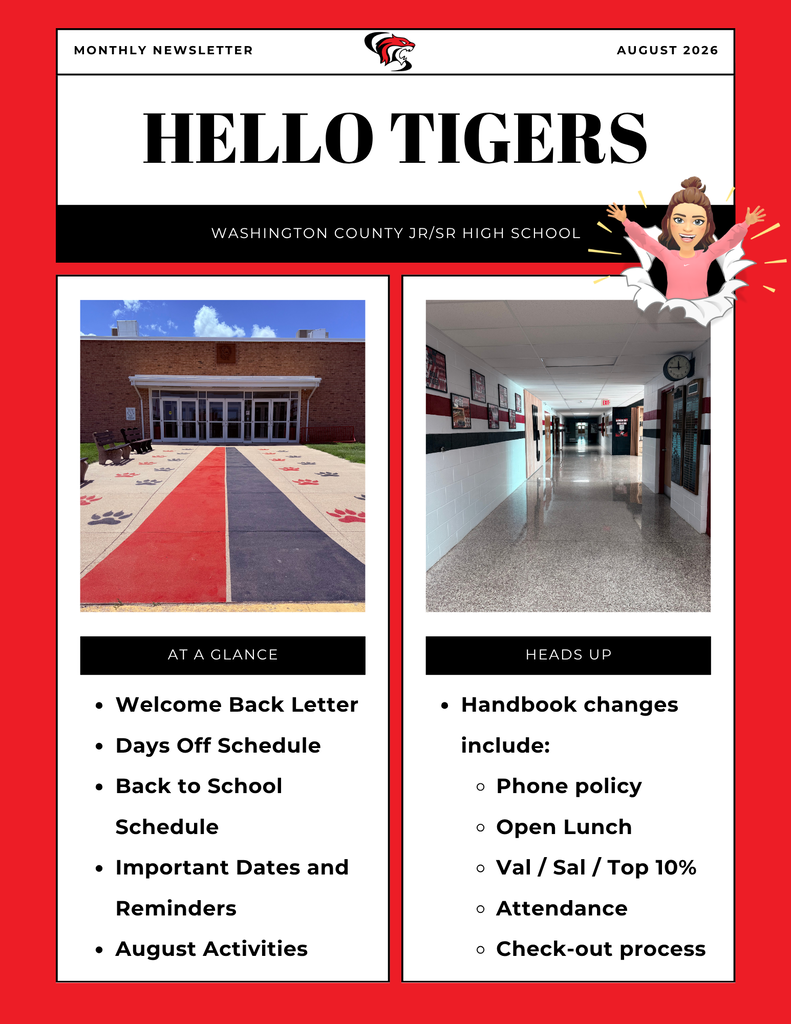 MONTHLY NEWSLETTER

AUGUST 2026

HELLO TIGERS

WASHINGTON COUNTY JR/SR HIGH SCHOOL

AT A GLANCE

- Welcome Back Letter
- Days Off Schedule
- Back to School Schedule
- Important Dates and Reminders
- August Activities

HEADS UP

- Handbook changes include:
  - Phone policy
  - Open Lunch
  - Val / Sal / Top 10%
  - Attendance
  - Check-out process